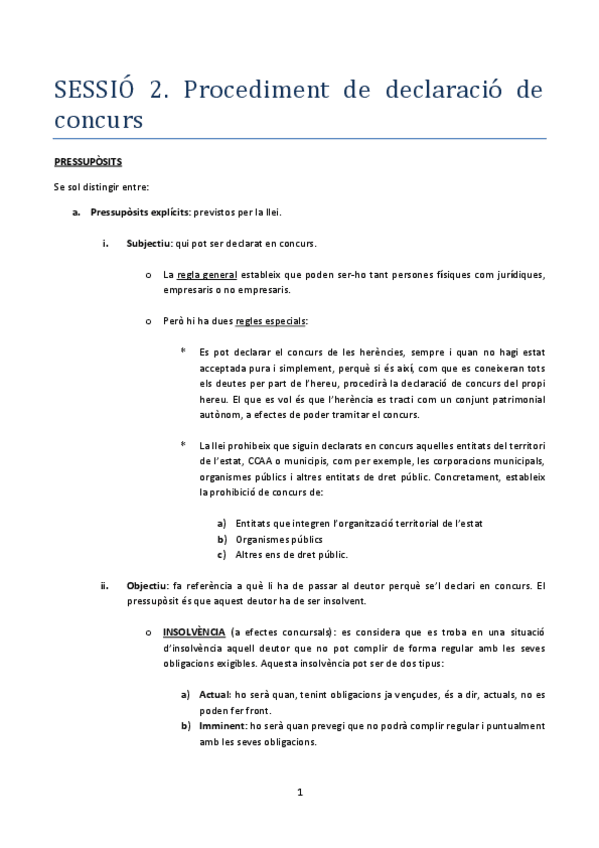 SESSIÓ 2. Procediment de declaració de concurs

PRESSUPÒSITS

Se sol distingir entre:

a. Pressupòsits explícits: previstos per la llei.

i. Subjectiu: qui pot ser declarat en concurs.

o La regla general estableix que poden ser-ho tant persones físiques com jurídiques, empresaris o no empresaris.

o Però hi ha dues regles especials:

* Es pot declarar el concurs de les herències, sempre i quan no hagi estat acceptada pura i simplement, perquè si és així, com que es coneixeran tots els deutes per part de l'hereu, procedirà la declaració de concurs del propi hereu. El que es vol és que l'herència es tracti com un conjunt patrimonial autònom, a efectes de poder tramitar el concurs.

* La llei prohibeix que siguin declarats en concurs aquelles entitats del territori de l'estat, CCAA o municipis, com per exemple, les corporacions municipals, organismes públics i altres entitats de dret públic. Concretament, estableix la prohibició de concurs de:

a) Entitats que integren l'organització territorial de l'estat
b) Organismes públics
c) Altres ens de dret públic.

ii. Objectiu: fa referència a què li ha de passar al deutor perquè se'l declari en concurs. El pressupòsit és que aquest deutor ha de ser insolvent.

o INSOLVÈNCIA (a efectes concursals): es considera que es troba en una situació d'insolvència aquell deutor que no pot complir de forma regular amb les seves obligacions exigibles. Aquesta insolvència pot ser de dos tipus:

a) Actual: ho serà quan, tenint obligacions ja vençudes, és a dir, actuals, no es poden fer front.
b) Imminent: ho serà quan prevegi que no podrà complir regular i puntualment amb les seves obligacions.

1